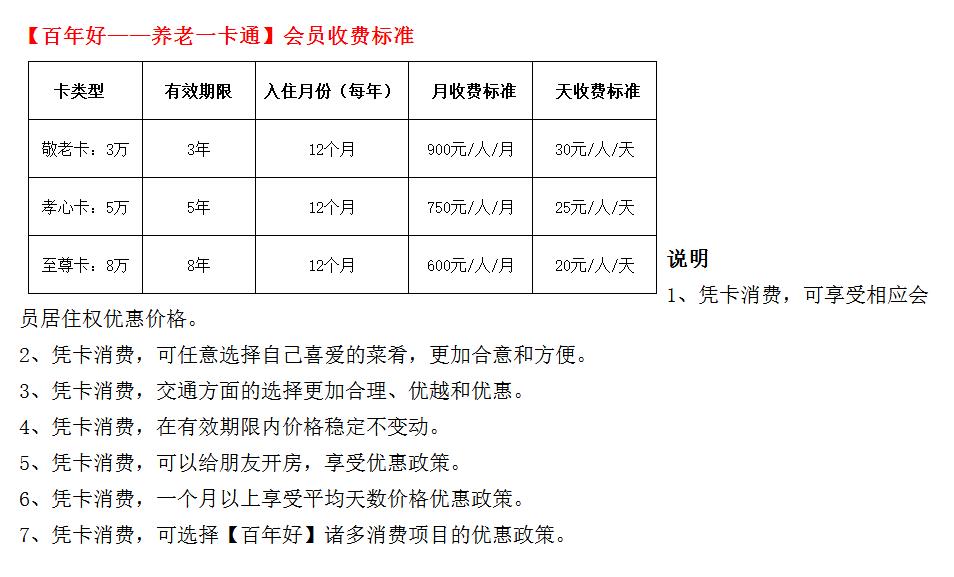 【百年好——养老一卡通】会员收费标准

| 卡类型 | 有效期限 | 入住月份（每年） | 月收费标准 | 天收费标准 |
|---|---|---|---|---|
| 敬老卡：3万 | 3年 | 12个月 | 900元/人/月 | 30元/人/天 |
| 孝心卡：5万 | 5年 | 12个月 | 750元/人/月 | 25元/人/天 |
| 至尊卡：8万 | 8年 | 12个月 | 600元/人/月 | 20元/人/天 |

说明

1、凭卡消费，可享受相应会员居住权优惠价格。

2、凭卡消费，可任意选择自己喜爱的菜肴，更加合意和方便。

3、凭卡消费，交通方面的选择更加合理、优越和优惠。

4、凭卡消费，在有效期限内价格稳定不变动。

5、凭卡消费，可以给朋友开房，享受优惠政策。

6、凭卡消费，一个月以上享受平均天数价格优惠政策。

7、凭卡消费，可选择【百年好】诸多消费项目的优惠政策。